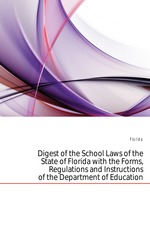 Florida

Digest of the School Laws of the State of Florida with the Forms, Regulations and Instructions of the Department of Education